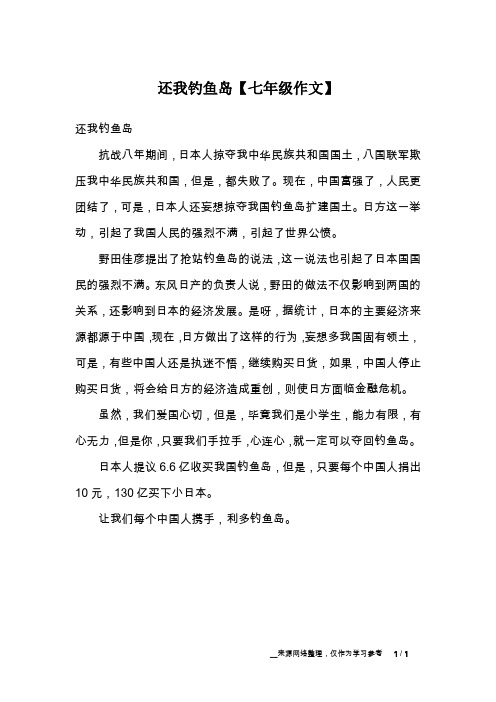 还我钓鱼岛【七年级作文】

还我钓鱼岛

抗战八年期间，日本人掠夺我中华民族共和国国土，八国联军欺压我中华民族共和国，但是，都失败了。现在，中国富强了，人民更团结了，可是，日本人还妄想掠夺我国钓鱼岛扩建国土。日方这一举动，引起了我国人民的强烈不满，引起了世界公愤。

野田佳彦提出了抢站钓鱼岛的说法，这一说法也引起了日本国国民的强烈不满。东风日产的负责人说，野田的做法不仅影响到两国的关系，还影响到日本的经济发展。是呀，据统计，日本的主要经济来源都源于中国，现在，日方做出了这样的行为，妄想多我国固有领土，可是，有些中国人还是执迷不悟，继续购买日货，如果，中国人停止购买日货，将会给日方的经济造成重创，则使日方面临金融危机。

虽然，我们爱国心切，但是，毕竟我们是小学生，能力有限，有心无力，但是你，只要我们手拉手，心连心，就一定可以夺回钓鱼岛。

日本人提议 6.6 亿收买我国钓鱼岛，但是，只要每个中国人捐出 10 元，130 亿买下小日本。

让我们每个中国人携手，利多钓鱼岛。

__来源网络整理，仅作为学习参考 1 / 1